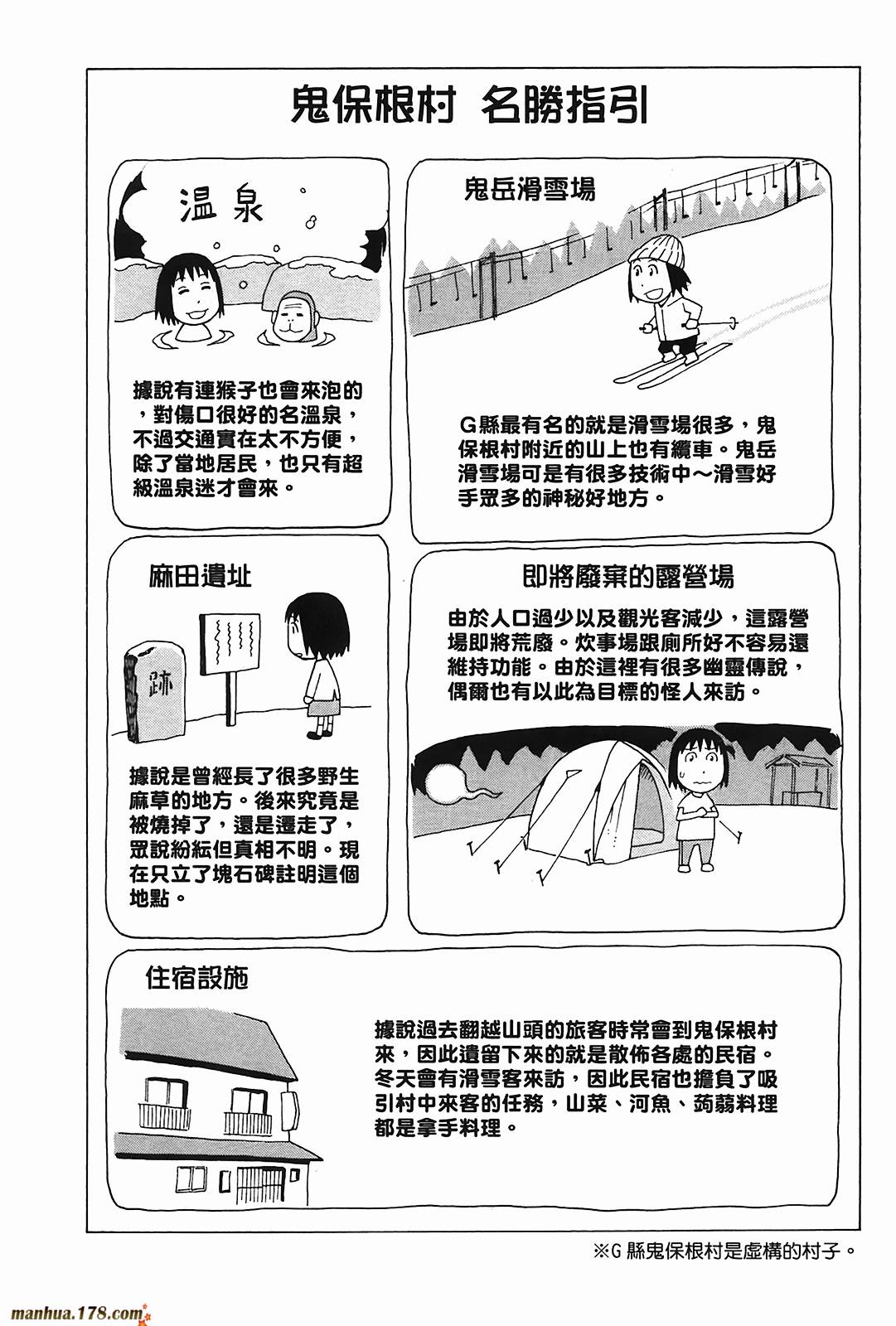 鬼保根村 名勝指引

温泉

據說有連猴子也會來泡的，對傷口很好的名溫泉，不過交通實在太不方便，除了當地居民，也只有超級溫泉迷才會來。

鬼岳滑雪場

G縣最有名的就是滑雪場很多，鬼保根村附近的山上也有纜車。鬼岳滑雪場可是有很多技術中～滑雪好手眾多的神秘好地方。

麻田遺址

跡

據說是曾經長了很多野生麻草的地方。後來究竟是被燒掉了，還是遷走了，眾說紛紜但真相不明。現在只立了塊石碑註明這個地點。

即將廢棄的露營場

由於人口過少以及觀光客減少，這露營場即將荒廢。炊事場跟廁所好不容易還維持功能。由於這裡有很多幽靈傳說，偶爾也有以此為目標的怪人來訪。

住宿設施

據說過去翻越山頭的旅客時常會到鬼保根村來，因此遺留下來的就是散佈各處的民宿。冬天會有滑雪客來訪，因此民宿也擔負了吸引村中來客的任務，山菜、河魚、蒟蒻料理都是拿手料理。

※G縣鬼保根村是虛構的村子。

manhua.178.com